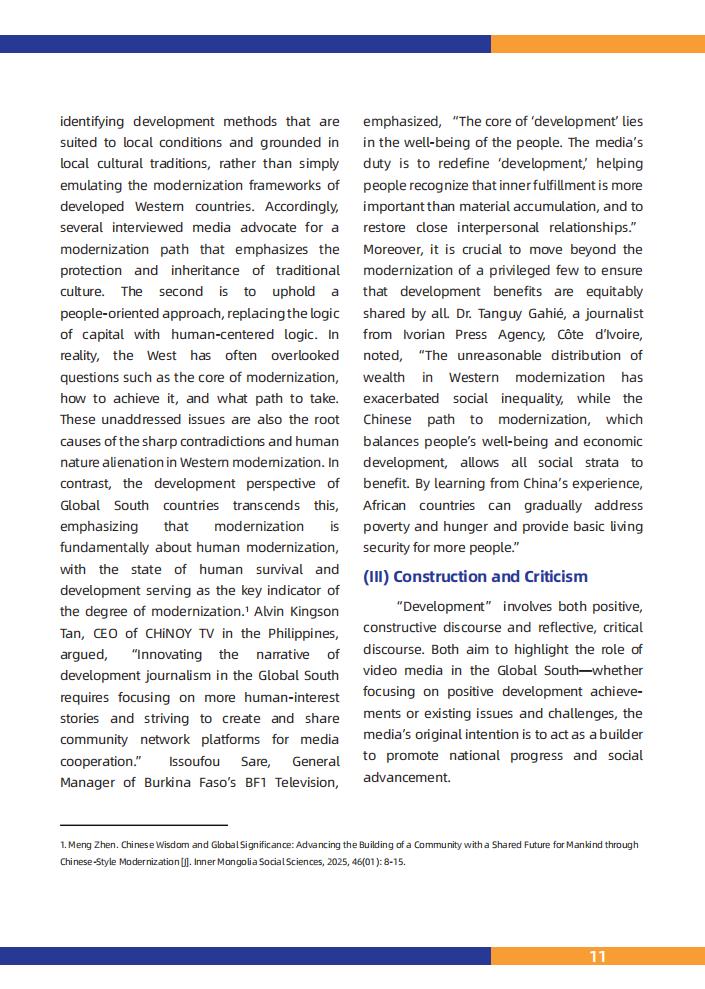 identifying development methods that are suited to local conditions and grounded in local cultural traditions, rather than simply emulating the modernization frameworks of developed Western countries. Accordingly, several interviewed media advocate for a modernization path that emphasizes the protection and inheritance of traditional culture. The second is to uphold a people-oriented approach, replacing the logic of capital with human-centered logic. In reality, the West has often overlooked questions such as the core of modernization, how to achieve it, and what path to take. These unaddressed issues are also the root causes of the sharp contradictions and human nature alienation in Western modernization. In contrast, the development perspective of Global South countries transcends this, emphasizing that modernization is fundamentally about human modernization, with the state of human survival and development serving as the key indicator of the degree of modernization.¹ Alvin Kingson Tan, CEO of CHiNOY TV in the Philippines, argued, "Innovating the narrative of development journalism in the Global South requires focusing on more human-interest stories and striving to create and share community network platforms for media cooperation." Issoufou Sare, General Manager of Burkina Faso's BF1 Television, emphasized, "The core of 'development' lies in the well-being of the people. The media's duty is to redefine 'development,' helping people recognize that inner fulfillment is more important than material accumulation, and to restore close interpersonal relationships." Moreover, it is crucial to move beyond the modernization of a privileged few to ensure that development benefits are equitably shared by all. Dr. Tanguy Gahié, a journalist from Ivorian Press Agency, Côte d'Ivoire, noted, "The unreasonable distribution of wealth in Western modernization has exacerbated social inequality, while the Chinese path to modernization, which balances people's well-being and economic development, allows all social strata to benefit. By learning from China's experience, African countries can gradually address poverty and hunger and provide basic living security for more people."

(III) Construction and Criticism

"Development" involves both positive, constructive discourse and reflective, critical discourse. Both aim to highlight the role of video media in the Global South—whether focusing on positive development achievements or existing issues and challenges, the media's original intention is to act as a builder to promote national progress and social advancement.

1. Meng Zhen. Chinese Wisdom and Global Significance: Advancing the Building of a Community with a Shared Future for Mankind through Chinese-Style Modernization [J]. Inner Mongolia Social Sciences, 2025, 46(01): 8-15.

11